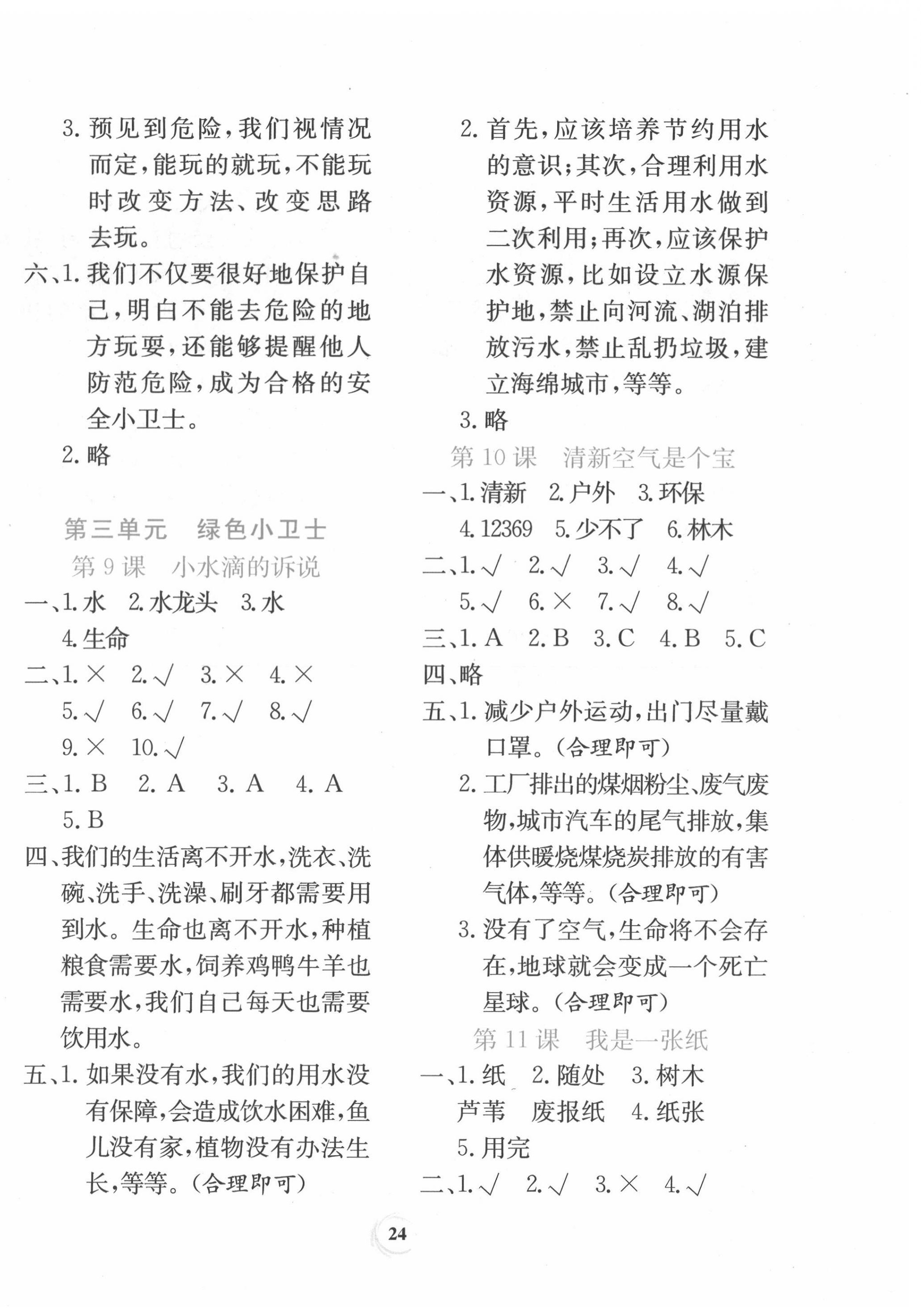 3. 预见到危险，我们视情况而定，能玩的就玩，不能玩时改变方法、改变思路去玩。

六、1. 我们不仅要很好地保护自己，明白不能去危险的地方玩耍，还能够提醒他人防范危险，成为合格的安全小卫士。

2. 略

第三单元　绿色小卫士

第 9 课　小水滴的诉说

一、1. 水　2. 水龙头　3. 水　4. 生命

二、1. ×　2. √　3. ×　4. ×　5. √　6. √　7. √　8. √　9. ×　10. √

三、1. B　2. A　3. A　4. A　5. B

四、我们的生活离不开水，洗衣、洗碗、洗手、洗澡、刷牙都需要用到水。生命也离不开水，种植粮食需要水，饲养鸡鸭牛羊也需要水，我们自己每天也需要饮用水。

五、1. 如果没有水，我们的用水没有保障，会造成饮水困难，鱼儿没有家，植物没有办法生长，等等。（合理即可）

2. 首先，应该培养节约用水的意识；其次，合理利用水资源，平时生活用水做到二次利用；再次，应该保护水资源，比如设立水源保护地，禁止向河流、湖泊排放污水，禁止乱扔垃圾，建立海绵城市，等等。

3. 略

第 10 课　清新空气是个宝

一、1. 清新　2. 户外　3. 环保　4. 12369　5. 少不了　6. 林木

二、1. √　2. √　3. √　4. √　5. √　6. ×　7. √　8. √

三、1. A　2. B　3. C　4. B　5. C

四、略

五、1. 减少户外运动，出门尽量戴口罩。（合理即可）

2. 工厂排出的煤烟粉尘、废气废物，城市汽车的尾气排放，集体供暖烧煤烧炭排放的有害气体，等等。（合理即可）

3. 没有了空气，生命将不会存在，地球就会变成一个死亡星球。（合理即可）

第 11 课　我是一张纸

一、1. 纸　2. 随处　3. 树木　芦苇　废报纸　4. 纸张　5. 用完

二、1. √　2. √　3. ×　4. √

24